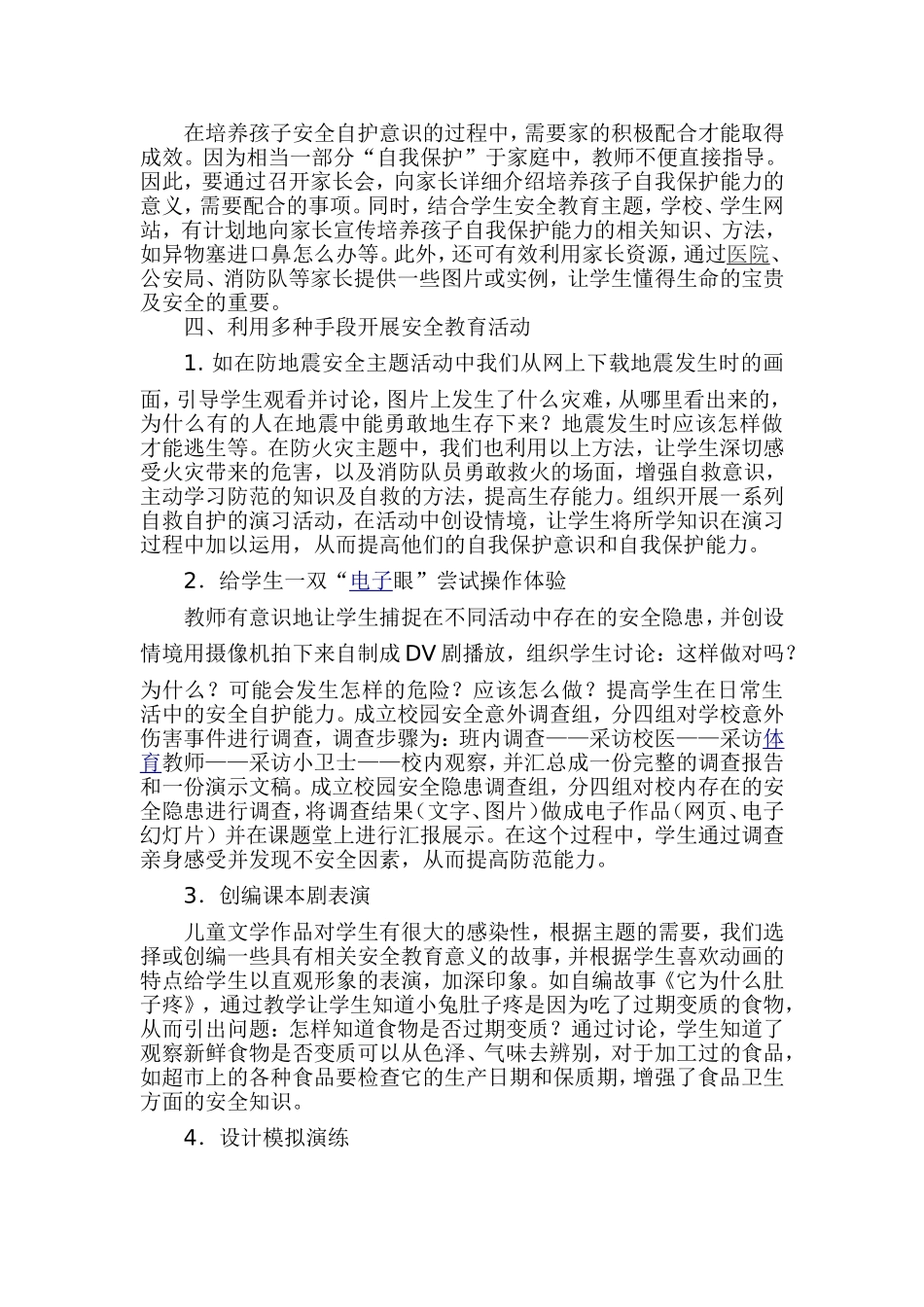 在培养孩子安全自护意识的过程中，需要家的积极配合才能取得成效。因为相当一部分“自我保护”于家庭中，教师不便直接指导。因此，要通过召开家长会，向家长详细介绍培养孩子自我保护能力的意义，需要配合的事项。同时，结合学生安全教育主题，学校、学生网站，有计划地向家长宣传培养孩子自我保护能力的相关知识、方法，如异物塞进口鼻怎么办等。此外，还可有效利用家长资源，通过医院、公安局、消防队等家长提供一些图片或实例，让学生懂得生命的宝贵及安全的重要。

四、利用多种手段开展安全教育活动

1. 如在防地震安全主题活动中我们从网上下载地震发生时的画面，引导学生观看并讨论，图片上发生了什么灾难，从哪里看出来的，为什么有的人在地震中能勇敢地生存下来？地震发生时应该怎样做才能逃生等。在防火灾主题中，我们也利用以上方法，让学生深切感受火灾带来的危害，以及消防队员勇敢救火的场面，增强自救意识，主动学习防范的知识及自救的方法，提高生存能力。组织开展一系列自救自护的演习活动，在活动中创设情境，让学生将所学知识在演习过程中加以运用，从而提高他们的自我保护意识和自我保护能力。

2．给学生一双“电子眼”尝试操作体验

教师有意识地让学生捕捉在不同活动中存在的安全隐患，并创设情境用摄像机拍下来自制成DV剧播放，组织学生讨论：这样做对吗？为什么？可能会发生怎样的危险？应该怎么做？提高学生在日常生活中的安全自护能力。成立校园安全意外调查组，分四组对学校意外伤害事件进行调查，调查步骤为：班内调查——采访校医——采访体育教师——采访小卫士——校内观察，并汇总成一份完整的调查报告和一份演示文稿。成立校园安全隐患调查组，分四组对校内存在的安全隐患进行调查，将调查结果（文字、图片）做成电子作品（网页、电子幻灯片）并在课题堂上进行汇报展示。在这个过程中，学生通过调查亲身感受并发现不安全因素，从而提高防范能力。

3．创编课本剧表演

儿童文学作品对学生有很大的感染性，根据主题的需要，我们选择或创编一些具有相关安全教育意义的故事，并根据学生喜欢动画的特点给学生以直观形象的表演，加深印象。如自编故事《它为什么肚子疼》，通过教学让学生知道小兔肚子疼是因为吃了过期变质的食物，从而引出问题：怎样知道食物是否过期变质？通过讨论，学生知道了观察新鲜食物是否变质可以从色泽、气味去辨别，对于加工过的食品，如超市上的各种食品要检查它的生产日期和保质期，增强了食品卫生方面的安全知识。

4．设计模拟演练